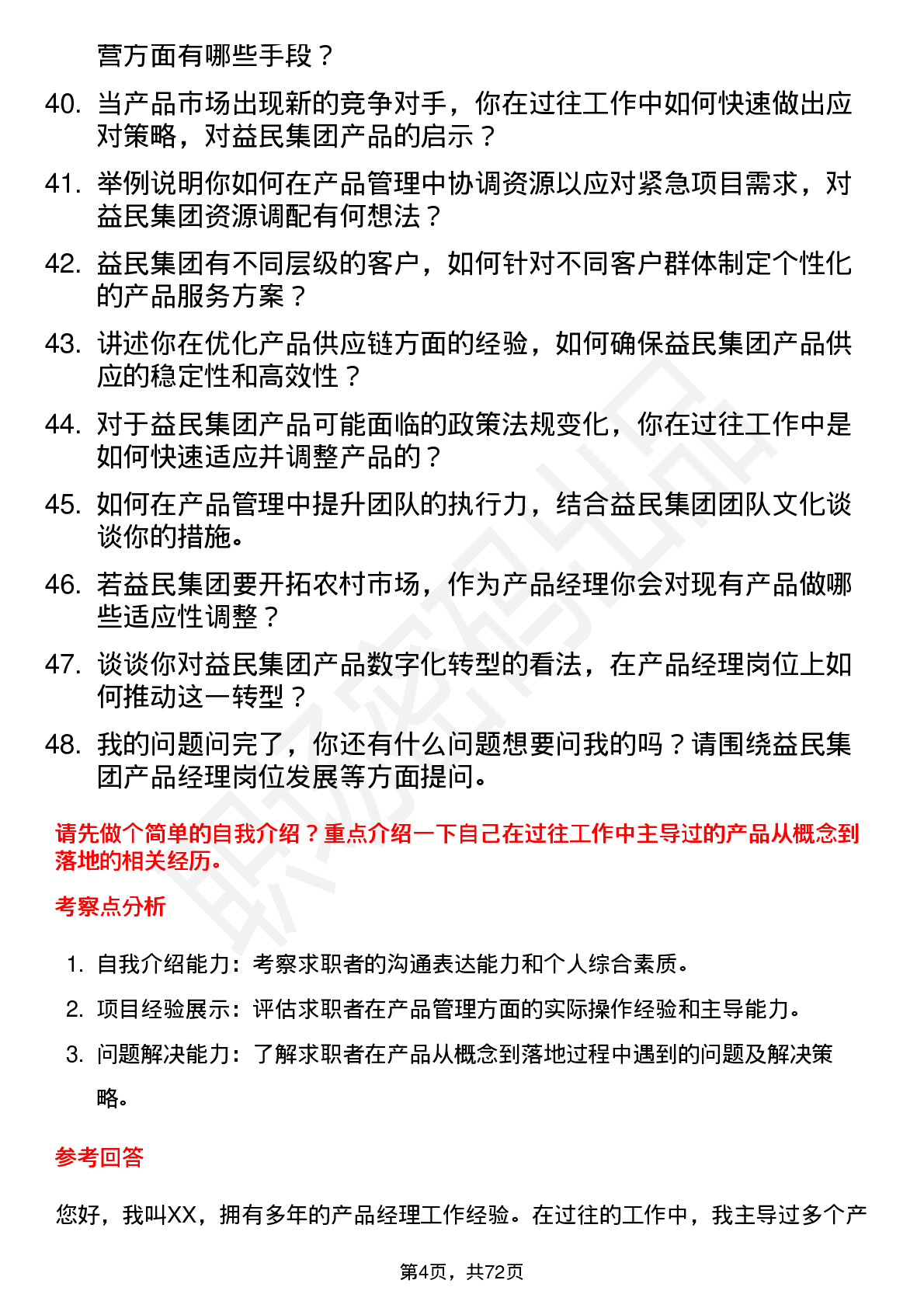 营方面有哪些手段？

40. 当产品市场出现新的竞争对手，你在过往工作中如何快速做出应对策略，对益民集团产品的启示？

41. 举例说明你如何在产品管理中协调资源以应对紧急项目需求，对益民集团资源调配有何想法？

42. 益民集团有不同层级的客户，如何针对不同客户群体制定个性化的产品服务方案？

43. 讲述你在优化产品供应链方面的经验，如何确保益民集团产品供应的稳定性和高效性？

44. 对于益民集团产品可能面临的政策法规变化，你在过往工作中是如何快速适应并调整产品的？

45. 如何在产品管理中提升团队的执行力，结合益民集团团队文化谈谈你的措施。

46. 若益民集团要开拓农村市场，作为产品经理你会对现有产品做哪些适应性调整？

47. 谈谈你对益民集团产品数字化转型的看法，在产品经理岗位上如何推动这一转型？

48. 我的问题问完了，你还有什么问题想要问我的吗？请围绕益民集团产品经理岗位发展等方面提问。

请先做个简单的自我介绍？重点介绍一下自己在过往工作中主导过的产品从概念到落地的相关经历。

考察点分析

1. 自我介绍能力：考察求职者的沟通表达能力和个人综合素质。

2. 项目经验展示：评估求职者在产品管理方面的实际操作经验和主导能力。

3. 问题解决能力：了解求职者在产品从概念到落地过程中遇到的问题及解决策略。

参考回答

您好，我叫XX，拥有多年的产品经理工作经验。在过往的工作中，我主导过多个产

第4页，共72页